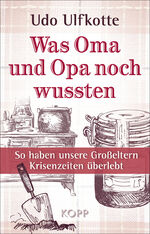 Udo Ulfkotte

Was Oma und Opa noch wussten

So haben unsere Großeltern Krisenzeiten überlebt

KOPP